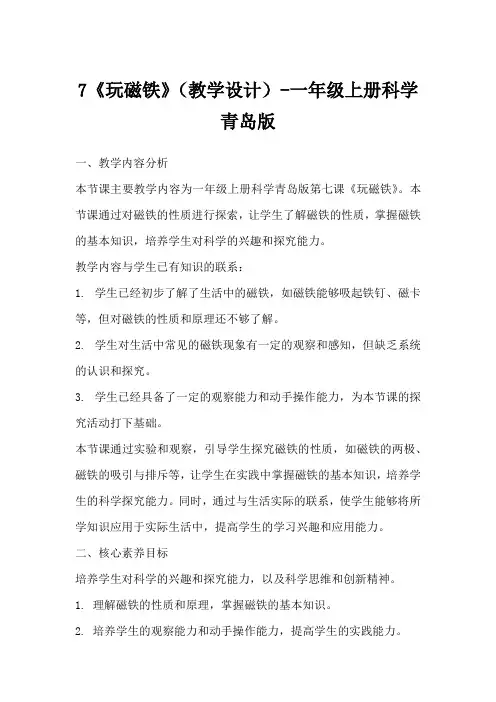 7《玩磁铁》（教学设计）-一年级上册科学青岛版

一、教学内容分析

本节课主要教学内容为一年级上册科学青岛版第七课《玩磁铁》。本节课通过对磁铁的性质进行探索，让学生了解磁铁的性质，掌握磁铁的基本知识，培养学生对科学的兴趣和探究能力。

教学内容与学生已有知识的联系：

1. 学生已经初步了解了生活中的磁铁，如磁铁能够吸起铁钉、磁卡等，但对磁铁的性质和原理还不够了解。

2. 学生对生活中常见的磁铁现象有一定的观察和感知，但缺乏系统的认识和探究。

3. 学生已经具备了一定的观察能力和动手操作能力，为本节课的探究活动打下基础。

本节课通过实验和观察，引导学生探究磁铁的性质，如磁铁的两极、磁铁的吸引与排斥等，让学生在实践中掌握磁铁的基本知识，培养学生的科学探究能力。同时，通过与生活实际的联系，使学生能够将所学知识应用于实际生活中，提高学生的学习兴趣和应用能力。

二、核心素养目标

培养学生对科学的兴趣和探究能力，以及科学思维和创新精神。

1. 理解磁铁的性质和原理，掌握磁铁的基本知识。

2. 培养学生的观察能力和动手操作能力，提高学生的实践能力。